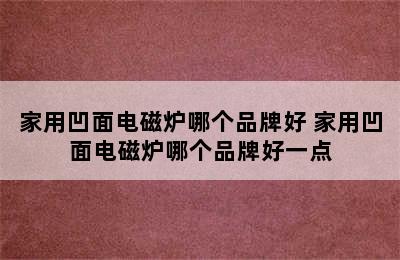 家用凹面电磁炉哪个品牌好 家用凹面电磁炉哪个品牌好一点